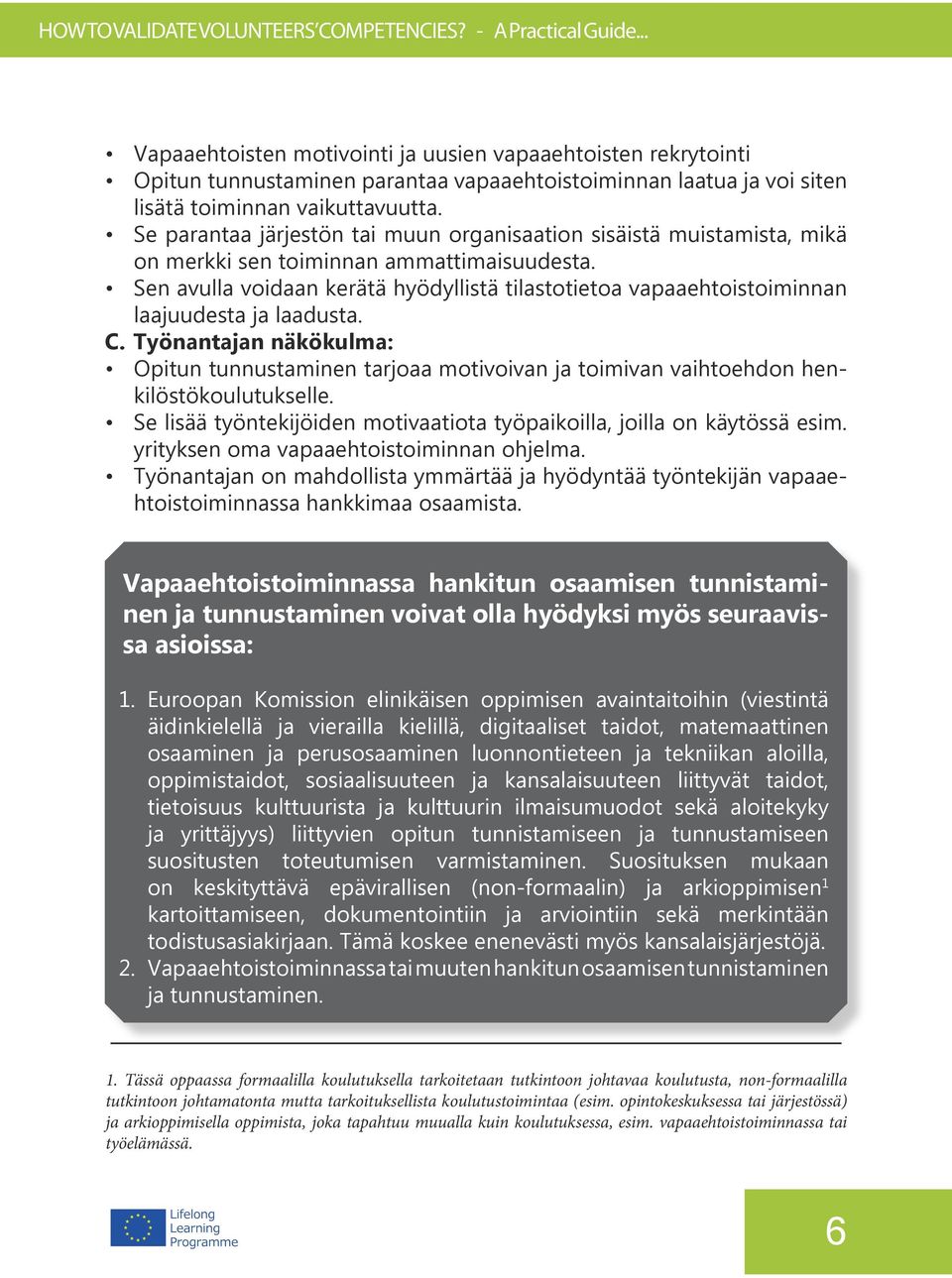 HOW TO VALIDATE VOLUNTEERS' COMPETENCIES? - A Practical Guide...

• Vapaaehtoisten motivointi ja uusien vapaaehtoisten rekrytointi
• Opitun tunnustaminen parantaa vapaaehtoistoiminnan laatua ja voi siten lisätä toiminnan vaikuttavuutta.
• Se parantaa järjestön tai muun organisaation sisäistä muistamista, mikä on merkki sen toiminnan ammattimaisuudesta.
• Sen avulla voidaan kerätä hyödyllistä tilastotietoa vapaaehtoistoiminnan laajuudesta ja laadusta.

C. Työnantajan näkökulma:
• Opitun tunnustaminen tarjoaa motivoivan ja toimivan vaihtoehdon henkilöstökoulutukselle.
• Se lisää työntekijöiden motivaatiota työpaikoilla, joilla on käytössä esim. yrityksen oma vapaaehtoistoiminnan ohjelma.
• Työnantajan on mahdollista ymmärtää ja hyödyntää työntekijän vapaaehtoistoiminnassa hankkimaa osaamista.

Vapaaehtoistoiminnassa hankitun osaamisen tunnistaminen ja tunnustaminen voivat olla hyödyksi myös seuraavissa asioissa:

1. Euroopan Komission elinikäisen oppimisen avaintaitoihin (viestintä äidinkielellä ja vierailla kielillä, digitaaliset taidot, matemaattinen osaaminen ja perusosaaminen luonnontieteen ja tekniikan aloilla, oppimistaidot, sosiaalisuuteen ja kansalaisuuteen liittyvät taidot, tietoisuus kulttuurista ja kulttuurin ilmaisumuodot sekä aloitekyky ja yrittäjyys) liittyvien opitun tunnistamiseen ja tunnustamiseen suositusten toteutumisen varmistaminen. Suosituksen mukaan on keskityttävä epävirallisen (non-formaalin) ja arkioppimisen$^1$ kartoittamiseen, dokumentointiin ja arviointiin sekä merkintään todistusasiakirjaan. Tämä koskee enenevästi myös kansalaisjärjestöjä.
2. Vapaaehtoistoiminnassa tai muuten hankitun osaamisen tunnistaminen ja tunnustaminen.

1. Tässä oppaassa formaalilla koulutuksella tarkoitetaan tutkintoon johtavaa koulutusta, non-formaalilla tutkintoon johtamatonta mutta tarkoituksellista koulutustoimintaa (esim. opintokeskuksessa tai järjestössä) ja arkioppimisella oppimista, joka tapahtuu muualla kuin koulutuksessa, esim. vapaaehtoistoiminnassa tai työelämässä.

Lifelong Learning Programme

6